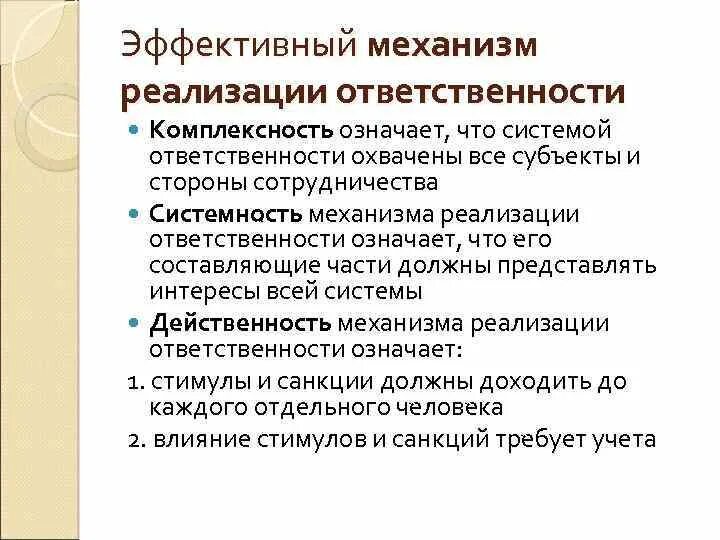 Эффективный механизм реализации ответственности

Комплексность означает, что системой ответственности охвачены все субъекты и стороны сотрудничества

Системность механизма реализации ответственности означает, что его составляющие части должны представлять интересы всей системы

Действенность механизма реализации ответственности означает:

1. стимулы и санкции должны доходить до каждого отдельного человека

2. влияние стимулов и санкций требует учета